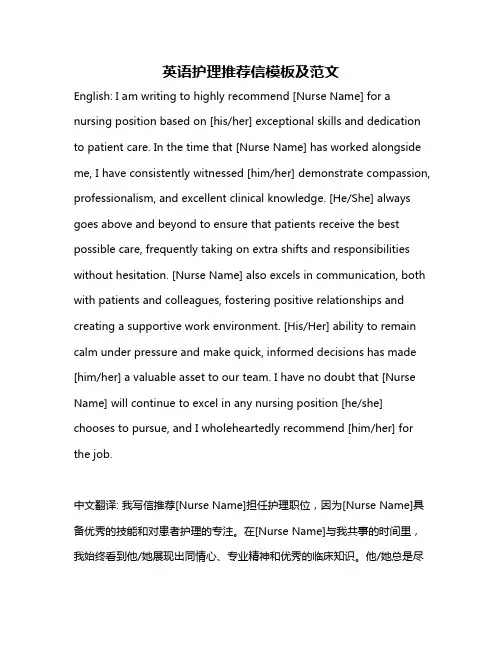 英语护理推荐信模板及范文

English: I am writing to highly recommend [Nurse Name] for a nursing position based on [his/her] exceptional skills and dedication to patient care. In the time that [Nurse Name] has worked alongside me, I have consistently witnessed [him/her] demonstrate compassion, professionalism, and excellent clinical knowledge. [He/She] always goes above and beyond to ensure that patients receive the best possible care, frequently taking on extra shifts and responsibilities without hesitation. [Nurse Name] also excels in communication, both with patients and colleagues, fostering positive relationships and creating a supportive work environment. [His/Her] ability to remain calm under pressure and make quick, informed decisions has made [him/her] a valuable asset to our team. I have no doubt that [Nurse Name] will continue to excel in any nursing position [he/she] chooses to pursue, and I wholeheartedly recommend [him/her] for the job.

中文翻译: 我写信推荐[Nurse Name]担任护理职位，因为[Nurse Name]具备优秀的技能和对患者护理的专注。在[Nurse Name]与我共事的时间里，我始终看到他/她展现出同情心、专业精神和优秀的临床知识。他/她总是尽